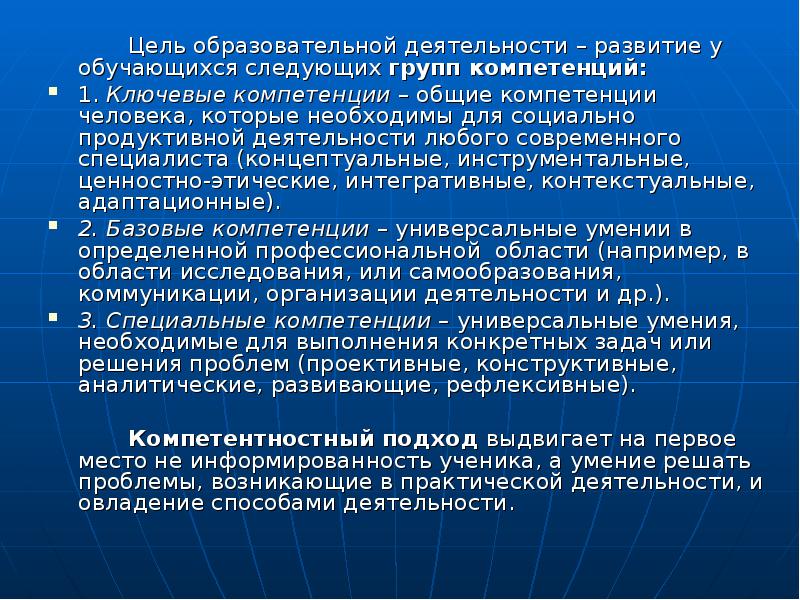 Цель образовательной деятельности – развитие у обучающихся следующих групп компетенций:

1. Ключевые компетенции – общие компетенции человека, которые необходимы для социально продуктивной деятельности любого современного специалиста (концептуальные, инструментальные, ценностно-этические, интегративные, контекстуальные, адаптационные).

2. Базовые компетенции – универсальные умении в определенной профессиональной области (например, в области исследования, или самообразования, коммуникации, организации деятельности и др.).

3. Специальные компетенции – универсальные умения, необходимые для выполнения конкретных задач или решения проблем (проективные, конструктивные, аналитические, развивающие, рефлексивные).

Компетентностный подход выдвигает на первое место не информированность ученика, а умение решать проблемы, возникающие в практической деятельности, и овладение способами деятельности.